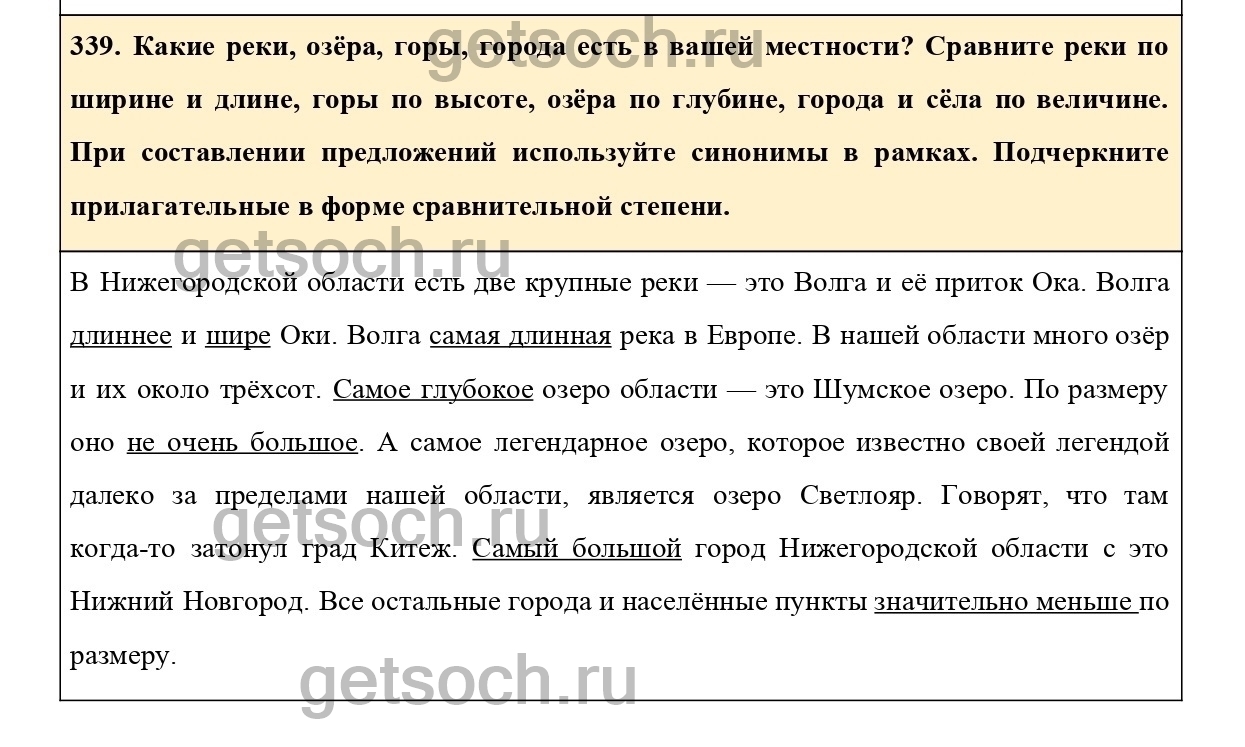 339. Какие реки, озёра, горы, города есть в вашей местности? Сравните реки по ширине и длине, горы по высоте, озёра по глубине, города и сёла по величине. При составлении предложений используйте синонимы в рамках. Подчеркните прилагательные в форме сравнительной степени.

В Нижегородской области есть две крупные реки — это Волга и её приток Ока. Волга длиннее и шире Оки. Волга самая длинная река в Европе. В нашей области много озёр и их около трёхсот. Самое глубокое озеро области — это Шумское озеро. По размеру оно не очень большое. А самое легендарное озеро, которое известно своей легендой далеко за пределами нашей области, является озеро Светлояр. Говорят, что там когда-то затонул град Китеж. Самый большой город Нижегородской области с это Нижний Новгород. Все остальные города и населённые пункты значительно меньше по размеру.

getsoch.ru